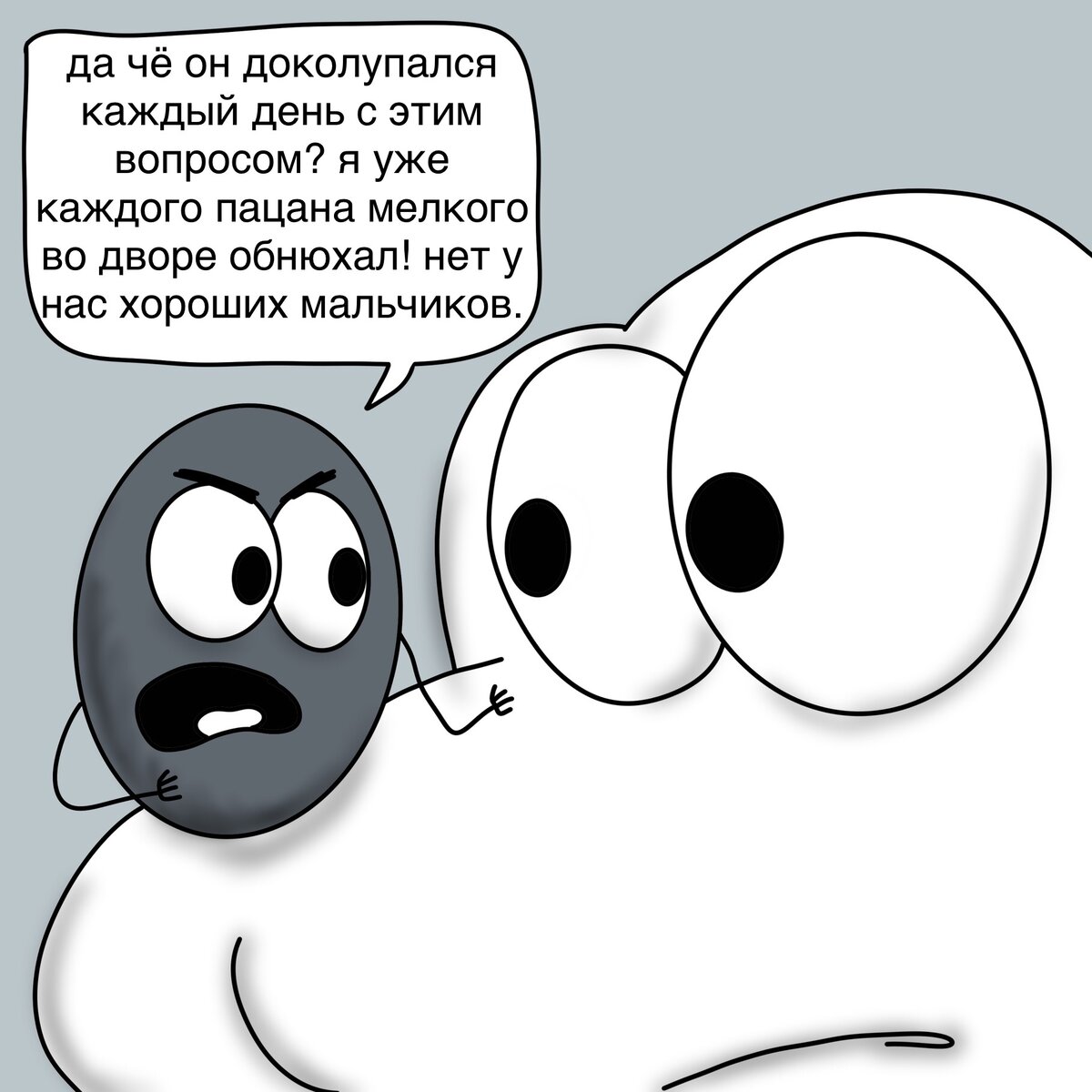 да чё он доколупался каждый день с этим вопросом? я уже каждого пацана мелкого во дворе обнюхал! нет у нас хороших мальчиков.